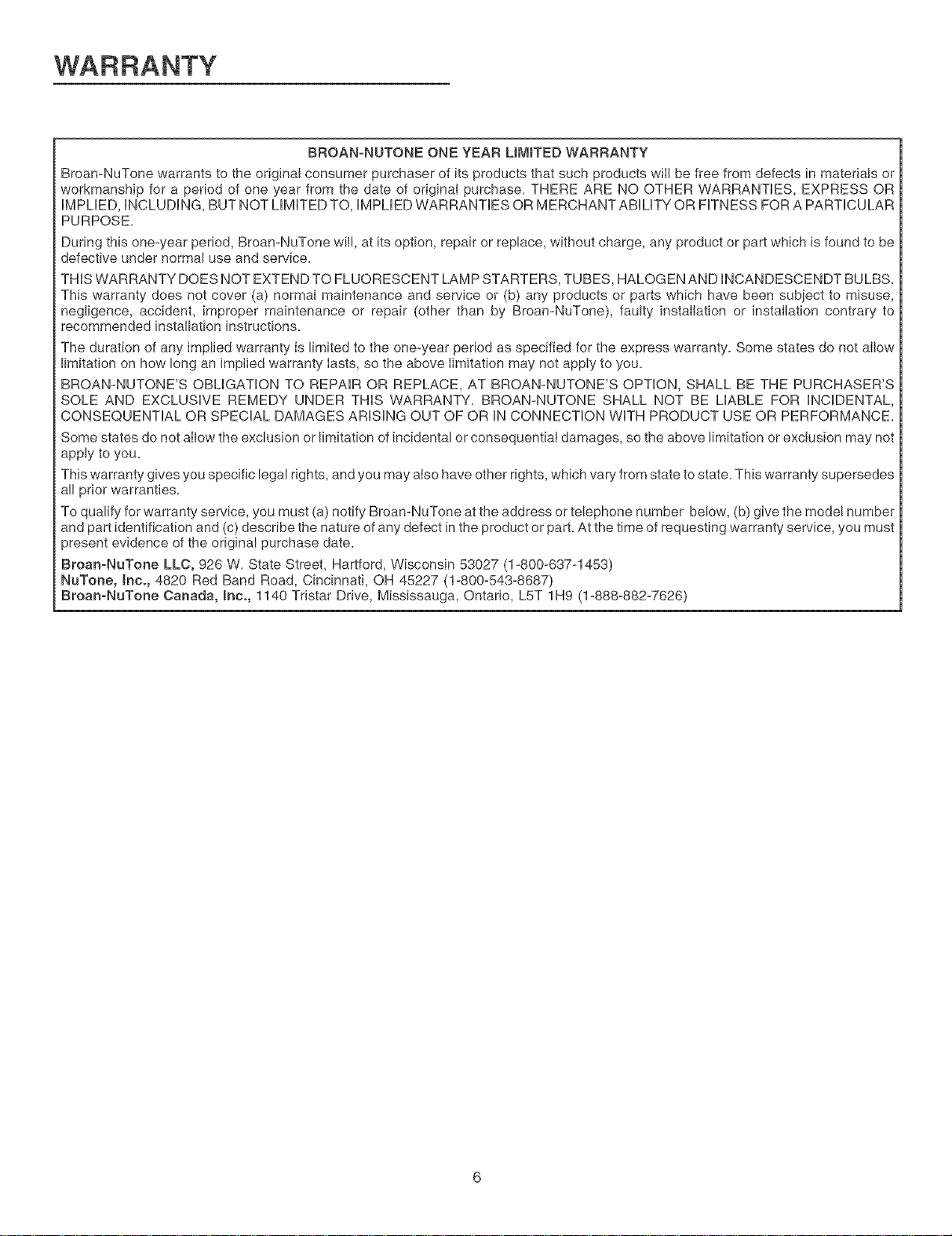 WARRANTY

BROAN-NUTONE ONE YEAR LIMITED WARRANTY

Broan-NuTone warrants to the original consumer purchaser of its products that such products will be free from defects in materials or workmanship for a period of one year from the date of original purchase. THERE ARE NO OTHER WARRANTIES, EXPRESS OR IMPLIED, INCLUDING, BUT NOT LIMITED TO, IMPLIED WARRANTIES OR MERCHANT ABILITY OR FITNESS FOR A PARTICULAR PURPOSE.

During this one-year period, Broan-NuTone will, at its option, repair or replace, without charge, any product or part which is found to be defective under normal use and service.

THIS WARRANTY DOES NOT EXTEND TO FLUORESCENT LAMP STARTERS, TUBES, HALOGEN AND INCANDESCENDT BULBS. This warranty does not cover (a) normal maintenance and service or (b) any products or parts which have been subject to misuse, negligence, accident, improper maintenance or repair (other than by Broan-NuTone), faulty installation or installation contrary to recommended installation instructions.

The duration of any implied warranty is limited to the one-year period as specified for the express warranty. Some states do not allow limitation on how long an implied warranty lasts, so the above limitation may not apply to you.

BROAN-NUTONE'S OBLIGATION TO REPAIR OR REPLACE, AT BROAN-NUTONE'S OPTION, SHALL BE THE PURCHASER'S SOLE AND EXCLUSIVE REMEDY UNDER THIS WARRANTY. BROAN-NUTONE SHALL NOT BE LIABLE FOR INCIDENTAL, CONSEQUENTIAL OR SPECIAL DAMAGES ARISING OUT OF OR IN CONNECTION WITH PRODUCT USE OR PERFORMANCE.

Some states do not allow the exclusion or limitation of incidental or consequential damages, so the above limitation or exclusion may not apply to you.

This warranty gives you specific legal rights, and you may also have other rights, which vary from state to state. This warranty supersedes all prior warranties.

To qualify for warranty service, you must (a) notify Broan-NuTone at the address or telephone number below, (b) give the model number and part identification and (c) describe the nature of any defect in the product or part. At the time of requesting warranty service, you must present evidence of the original purchase date.

Broan-NuTone LLC, 926 W. State Street, Hartford, Wisconsin 53027 (1-800-637-1453)
NuTone, Inc., 4820 Red Band Road, Cincinnati, OH 45227 (1-800-543-8687)
Broan-NuTone Canada, Inc., 1140 Tristar Drive, Mississauga, Ontario, L5T 1H9 (1-888-882-7626)

6